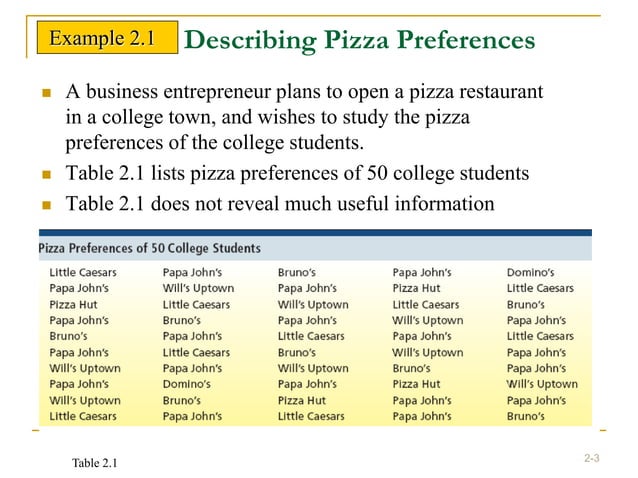 Example 2.1 Describing Pizza Preferences

A business entrepreneur plans to open a pizza restaurant in a college town, and wishes to study the pizza preferences of the college students.

Table 2.1 lists pizza preferences of 50 college students

Table 2.1 does not reveal much useful information

Pizza Preferences of 50 College Students

| | | | | |
|---|---|---|---|---|
| Little Caesars | Papa John's | Bruno's | Papa John's | Domino's |
| Papa John's | Will's Uptown | Papa John's | Pizza Hut | Little Caesars |
| Pizza Hut | Little Caesars | Will's Uptown | Little Caesars | Bruno's |
| Papa John's | Bruno's | Papa John's | Will's Uptown | Papa John's |
| Bruno's | Papa John's | Little Caesars | Papa John's | Little Caesars |
| Papa John's | Little Caesars | Bruno's | Will's Uptown | Papa John's |
| Will's Uptown | Papa John's | Will's Uptown | Bruno's | Papa John's |
| Papa John's | Domino's | Papa John's | Pizza Hut | Will's Uptown |
| Will's Uptown | Bruno's | Pizza Hut | Papa John's | Papa John's |
| Little Caesars | Papa John's | Little Caesars | Papa John's | Bruno's |

Table 2.1

2-3